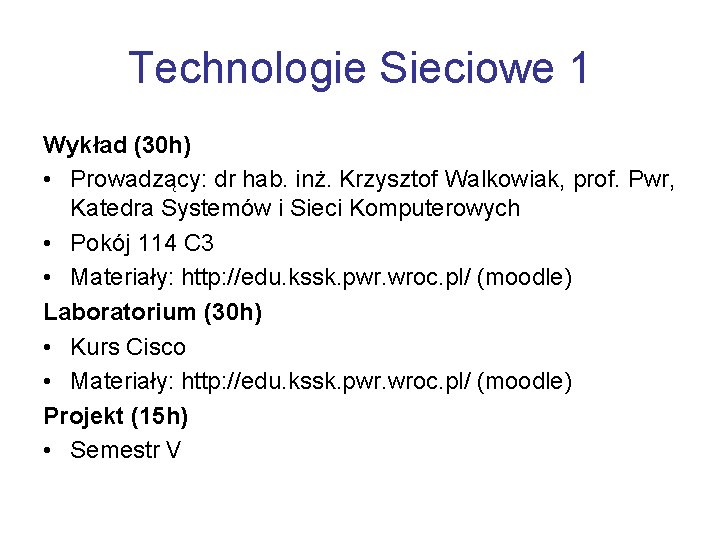 Technologie Sieciowe 1

Wykład (30h)

• Prowadzący: dr hab. inż. Krzysztof Walkowiak, prof. Pwr, Katedra Systemów i Sieci Komputerowych
• Pokój 114 C3
• Materiały: http://edu.kssk.pwr.wroc.pl/ (moodle)

Laboratorium (30h)

• Kurs Cisco
• Materiały: http://edu.kssk.pwr.wroc.pl/ (moodle)

Projekt (15h)

• Semestr V